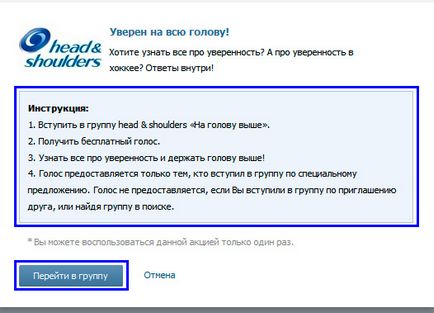 head & shoulders

Уверен на всю голову!

Хотите узнать все про уверенность? А про уверенность в хоккее? Ответы внутри!

Инструкция:
1. Вступить в группу head & shoulders «На голову выше».
2. Получить бесплатный голос.
3. Узнать все про уверенность и держать голову выше!
4. Голос предоставляется только тем, кто вступил в группу по специальному предложению. Голос не предоставляется, если Вы вступили в группу по приглашению друга, или найдя группу в поиске.

* Вы можете воспользоваться данной акцией только один раз.

Перейти в группу

Отмена